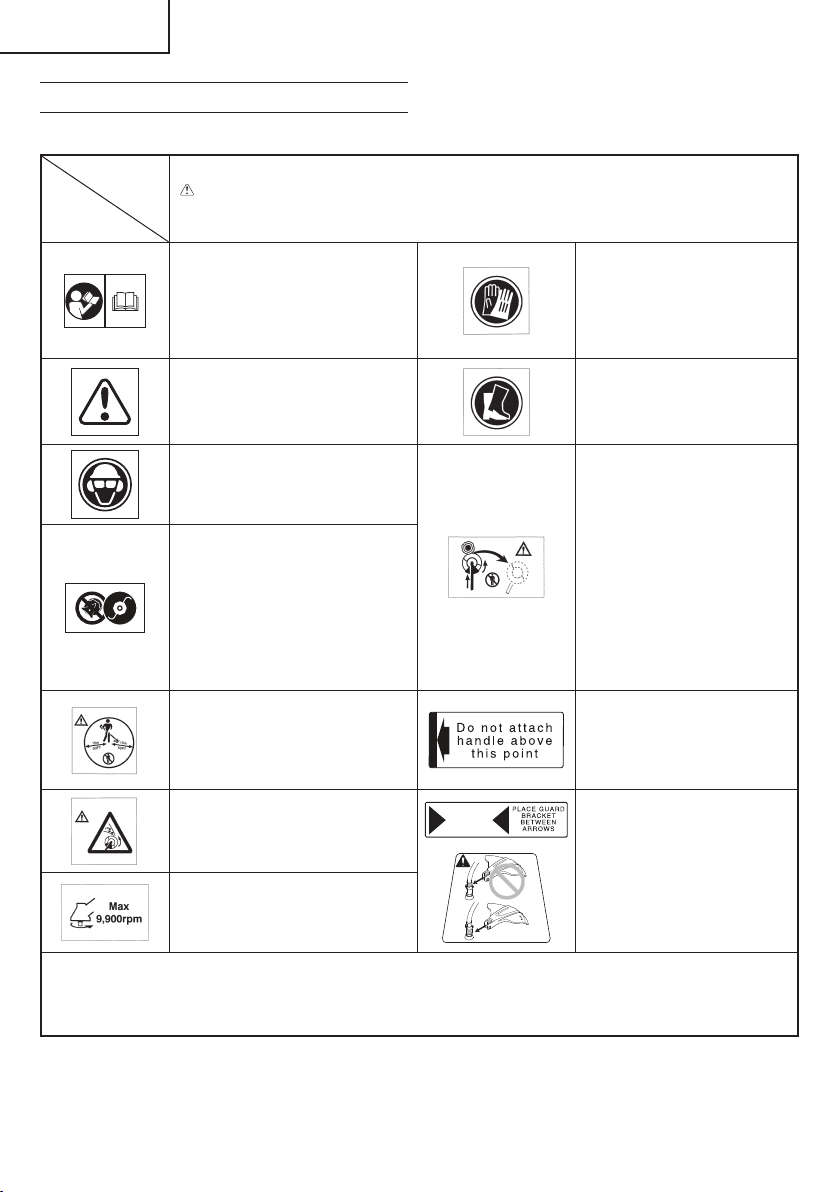 Do not attach handle above this point

PLACE GUARD BRACKET BETWEEN ARROWS

Max 9,900rpm